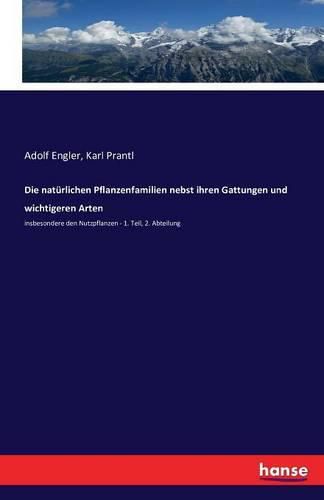 Adolf Engler, Karl Prantl

Die natürlichen Pflanzenfamilien nebst ihren Gattungen und wichtigeren Arten

insbesondere den Nutzpflanzen - 1. Teil, 2. Abteilung

hanse